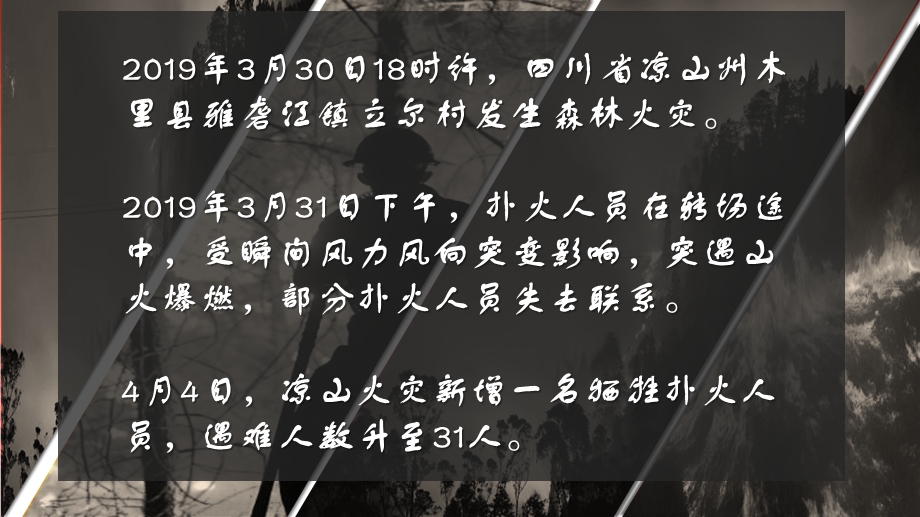 2019年3月30日18时许，四川省凉山州木里县雅砻江镇立尔村发生森林火灾。

2019年3月31日下午，扑火人员在转场途中，受瞬间风力风向突变影响，突遇山火爆燃，部分扑火人员失去联系。

4月4日，凉山火灾新增一名牺牲扑火人员，遇难人数升至31人。